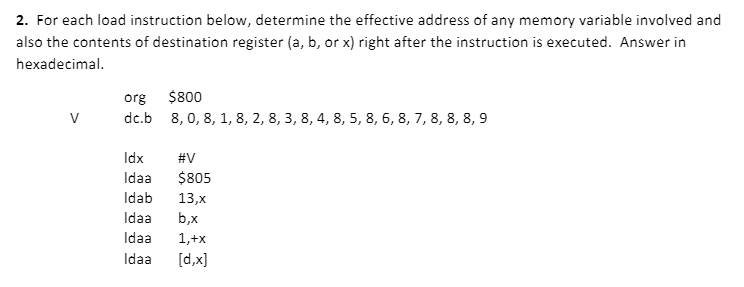 **2.** For each load instruction below, determine the effective address of any memory variable involved and also the contents of destination register (a, b, or x) right after the instruction is executed. Answer in hexadecimal.

org $800
V dc.b 8, 0, 8, 1, 8, 2, 8, 3, 8, 4, 8, 5, 8, 6, 8, 7, 8, 8, 8, 9

ldx #V
ldaa $805
ldab 13,x
ldaa b,x
ldaa 1,+x
ldaa [d,x]